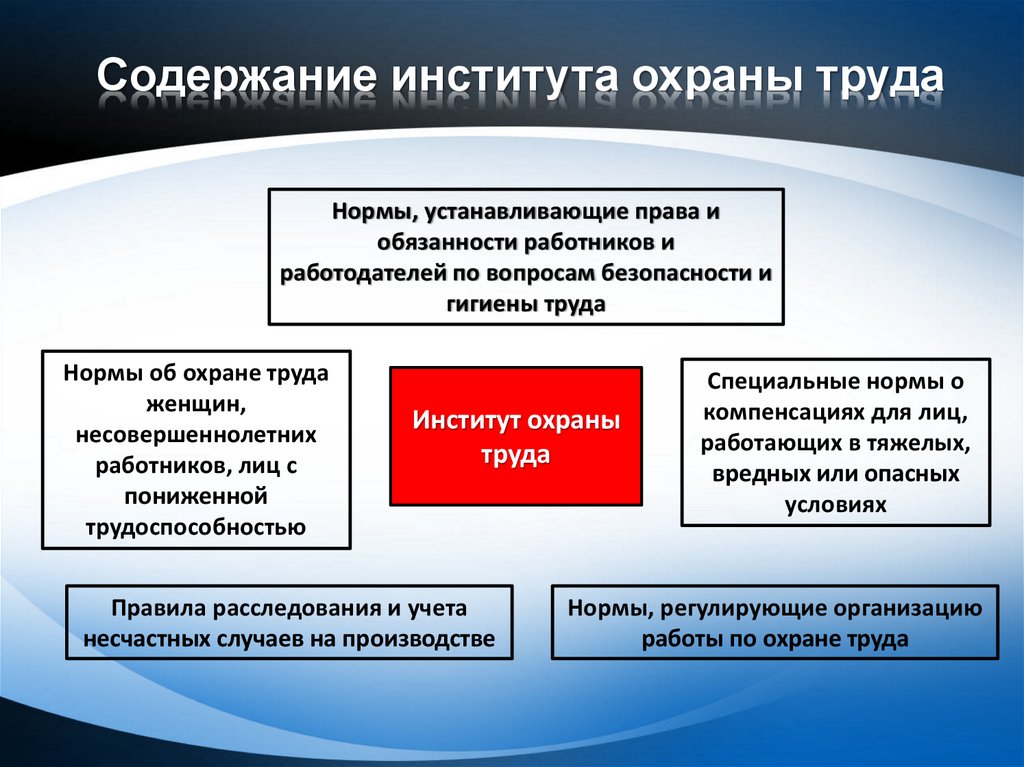 Содержание института охраны труда

Нормы, устанавливающие права и обязанности работников и работодателей по вопросам безопасности и гигиены труда

Нормы об охране труда женщин, несовершеннолетних работников, лиц с пониженной трудоспособностью

Институт охраны труда

Специальные нормы о компенсациях для лиц, работающих в тяжелых, вредных или опасных условиях

Правила расследования и учета несчастных случаев на производстве

Нормы, регулирующие организацию работы по охране труда